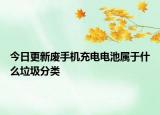 今日更新废手机充电电池属于什么垃圾分类